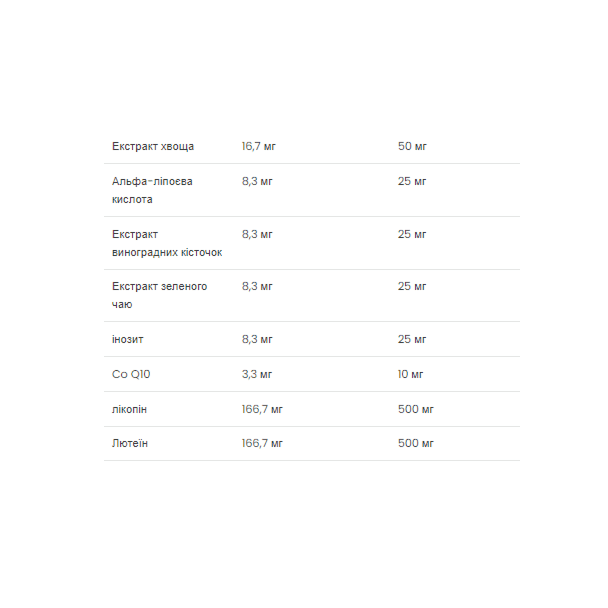 | | | |
|---|---|---|
| Екстракт хвоща | 16,7 мг | 50 мг |
| Альфа-ліпоєва кислота | 8,3 мг | 25 мг |
| Екстракт виноградних кісточок | 8,3 мг | 25 мг |
| Екстракт зеленого чаю | 8,3 мг | 25 мг |
| інозит | 8,3 мг | 25 мг |
| Co Q10 | 3,3 мг | 10 мг |
| лікопін | 166,7 мг | 500 мг |
| Лютеїн | 166,7 мг | 500 мг |